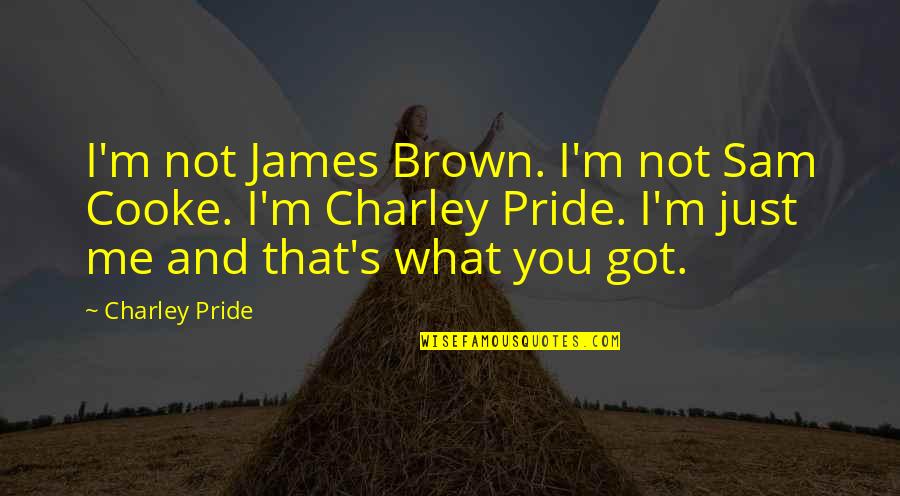 I'm not James Brown. I'm not Sam Cooke. I'm Charley Pride. I'm just me and that's what you got.

~ Charley Pride

WISEFAMOUSQUOTES.COM